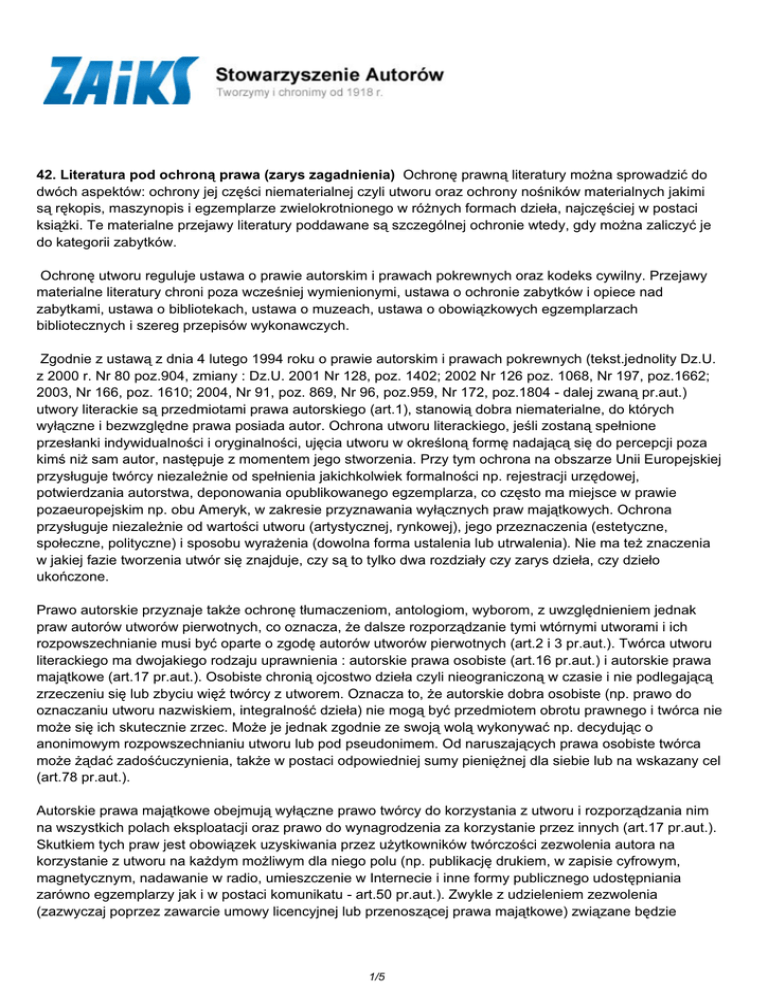 ZAiKS Stowarzyszenie Autorów
Tworzymy i chronimy od 1918 r.

42. Literatura pod ochroną prawa (zarys zagadnienia) Ochronę prawną literatury można sprowadzić do dwóch aspektów: ochrony jej części niematerialnej czyli utworu oraz ochrony nośników materialnych jakimi są rękopis, maszynopis i egzemplarze zwielokrotnionego w różnych formach dzieła, najczęściej w postaci książki. Te materialne przejawy literatury poddawane są szczególnej ochronie wtedy, gdy można zaliczyć je do kategorii zabytków.

Ochronę utworu reguluje ustawa o prawie autorskim i prawach pokrewnych oraz kodeks cywilny. Przejawy materialne literatury chroni poza wcześniej wymienionymi, ustawa o ochronie zabytków i opiece nad zabytkami, ustawa o bibliotekach, ustawa o muzeach, ustawa o obowiązkowych egzemplarzach bibliotecznych i szereg przepisów wykonawczych.

Zgodnie z ustawą z dnia 4 lutego 1994 roku o prawie autorskim i prawach pokrewnych (tekst.jednolity Dz.U. z 2000 r. Nr 80 poz.904, zmiany : Dz.U. 2001 Nr 128, poz. 1402; 2002 Nr 126 poz. 1068, Nr 197, poz.1662; 2003, Nr 166, poz. 1610; 2004, Nr 91, poz. 869, Nr 96, poz.959, Nr 172, poz.1804 - dalej zwaną pr.aut.) utwory literackie są przedmiotami prawa autorskiego (art.1), stanowią dobra niematerialne, do których wyłączne i bezwzględne prawa posiada autor. Ochrona utworu literackiego, jeśli zostaną spełnione przesłanki indywidualności i oryginalności, ujęcia utworu w określoną formę nadającą się do percepcji poza kimś niż sam autor, następuje z momentem jego stworzenia. Przy tym ochrona na obszarze Unii Europejskiej przysługuje twórcy niezależnie od spełnienia jakichkolwiek formalności np. rejestracji urzędowej, potwierdzania autorstwa, deponowania opublikowanego egzemplarza, co często ma miejsce w prawie pozaeuropejskim np. obu Ameryk, w zakresie przyznawania wyłącznych praw majątkowych. Ochrona przysługuje niezależnie od wartości utworu (artystycznej, rynkowej), jego przeznaczenia (estetyczne, społeczne, polityczne) i sposobu wyrażenia (dowolna forma ustalenia lub utrwalenia). Nie ma też znaczenia w jakiej fazie tworzenia utwór się znajduje, czy są to tylko dwa rozdziały czy zarys dzieła, czy dzieło ukończone.

Prawo autorskie przyznaje także ochronę tłumaczeniom, antologiom, wyborom, z uwzględnieniem jednak praw autorów utworów pierwotnych, co oznacza, że dalsze rozporządzanie tymi wtórnymi utworami i ich rozpowszechnianie musi być oparte o zgodę autorów utworów pierwotnych (art.2 i 3 pr.aut.). Twórca utworu literackiego ma dwojakiego rodzaju uprawnienia : autorskie prawa osobiste (art.16 pr.aut.) i autorskie prawa majątkowe (art.17 pr.aut.). Osobiste chronią ojcostwo dzieła czyli nieograniczoną w czasie i nie podlegającą zrzeczeniu się lub zbyciu więź twórcy z utworem. Oznacza to, że autorskie dobra osobiste (np. prawo do oznaczaniu utworu nazwiskiem, integralność dzieła) nie mogą być przedmiotem obrotu prawnego i twórca nie może się ich skutecznie zrzec. Może je jednak zgodnie ze swoją wolą wykonywać np. decydując o anonimowym rozpowszechnianiu utworu lub pod pseudonimem. Od naruszających prawa osobiste twórca może żądać zadośćuczynienia, także w postaci odpowiedniej sumy pieniężnej dla siebie lub na wskazany cel (art.78 pr.aut.).

Autorskie prawa majątkowe obejmują wyłączne prawo twórcy do korzystania z utworu i rozporządzania nim na wszystkich polach eksploatacji oraz prawo do wynagrodzenia za korzystanie przez innych (art.17 pr.aut.). Skutkiem tych praw jest obowiązek uzyskiwania przez użytkowników twórczości zezwolenia autora na korzystanie z utworu na każdym możliwym dla niego polu (np. publikację drukiem, w zapisie cyfrowym, magnetycznym, nadawanie w radio, umieszczenie w Internecie i inne formy publicznego udostępniania zarówno egzemplarzy jak i w postaci komunikatu - art.50 pr.aut.). Zwykle z udzieleniem zezwolenia (zazwyczaj poprzez zawarcie umowy licencyjnej lub przenoszącej prawa majątkowe) związane będzie

1/5